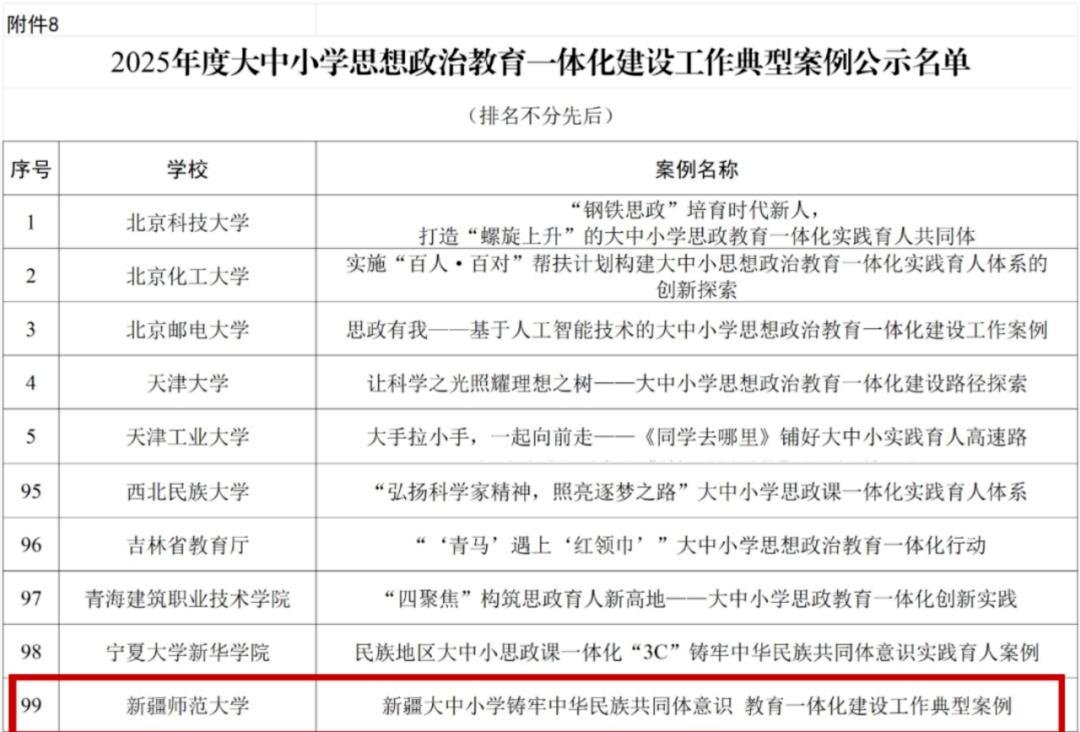 附件8

2025年度大中小学思想政治教育一体化建设工作典型案例公示名单

（排名不分先后）

| 序号 | 学校 | 案例名称 |
|---|---|---|
| 1 | 北京科技大学 | “钢铁思政”培育时代新人，打造“螺旋上升”的大中小学思政教育一体化实践育人共同体 |
| 2 | 北京化工大学 | 实施“百人·百对”帮扶计划构建大中小思想政治教育一体化实践育人体系的创新探索 |
| 3 | 北京邮电大学 | 思政有我——基于人工智能技术的大中小学思想政治教育一体化建设工作案例 |
| 4 | 天津大学 | 让科学之光照耀理想之树——大中小学思想政治教育一体化建设路径探索 |
| 5 | 天津工业大学 | 大手拉小手，一起向前走——《同学去哪里》铺好大中小实践育人高速路 |
| 95 | 西北民族大学 | “弘扬科学家精神，照亮逐梦之路”大中小学思政课一体化实践育人体系 |
| 96 | 吉林省教育厅 | “‘青马’遇上‘红领巾’”大中小学思想政治教育一体化行动 |
| 97 | 青海建筑职业技术学院 | “四聚焦”构筑思政育人新高地——大中小学思政教育一体化创新实践 |
| 98 | 宁夏大学新华学院 | 民族地区大中小思政课一体化“3C”铸牢中华民族共同体意识实践育人案例 |
| 99 | 新疆师范大学 | 新疆大中小学铸牢中华民族共同体意识 教育一体化建设工作典型案例 |